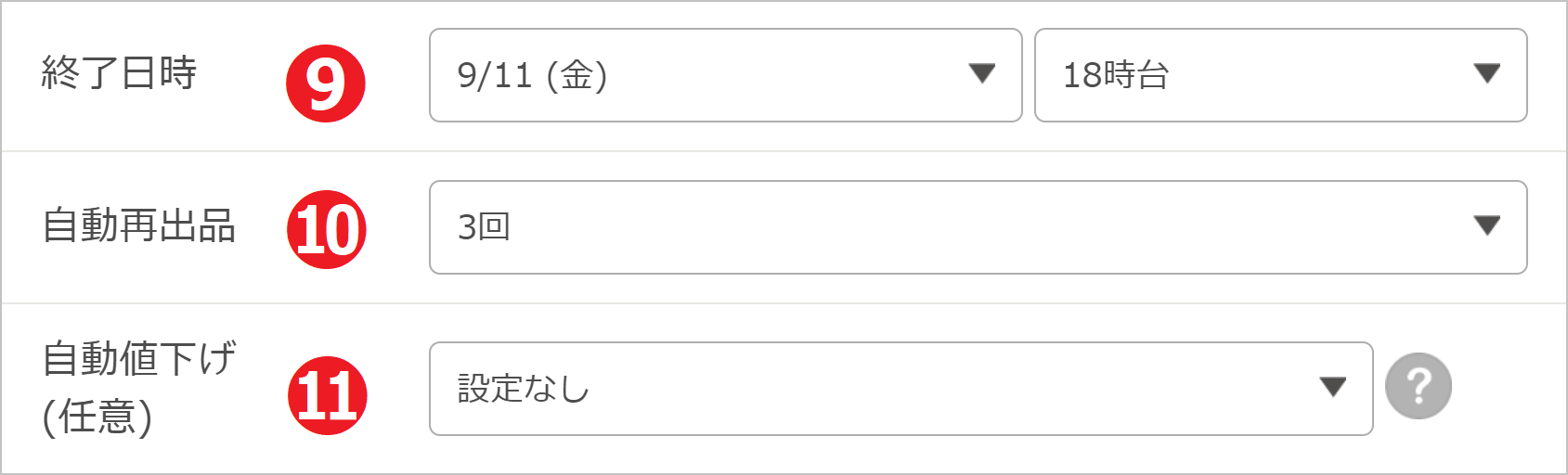 終了日時 9 9/11 (金) 18時台

自動再出品 10 3回

自動値下げ (任意) 11 設定なし ?